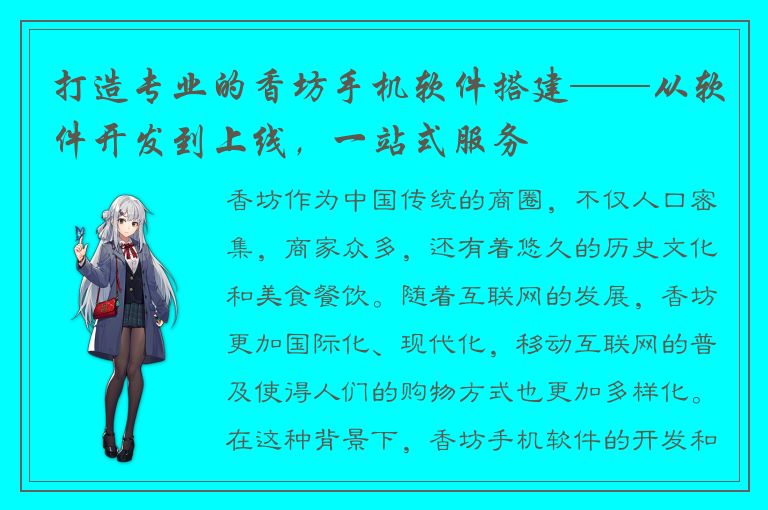 打造专业的香坊手机软件搭建——从软件开发到上线，一站式服务

香坊作为中国传统的商圈，不仅人口密集，商家众多，还有着悠久的历史文化和美食餐饮。随着互联网的发展，香坊更加国际化、现代化，移动互联网的普及使得人们的购物方式也更加多样化。在这种背景下，香坊手机软件的开发和